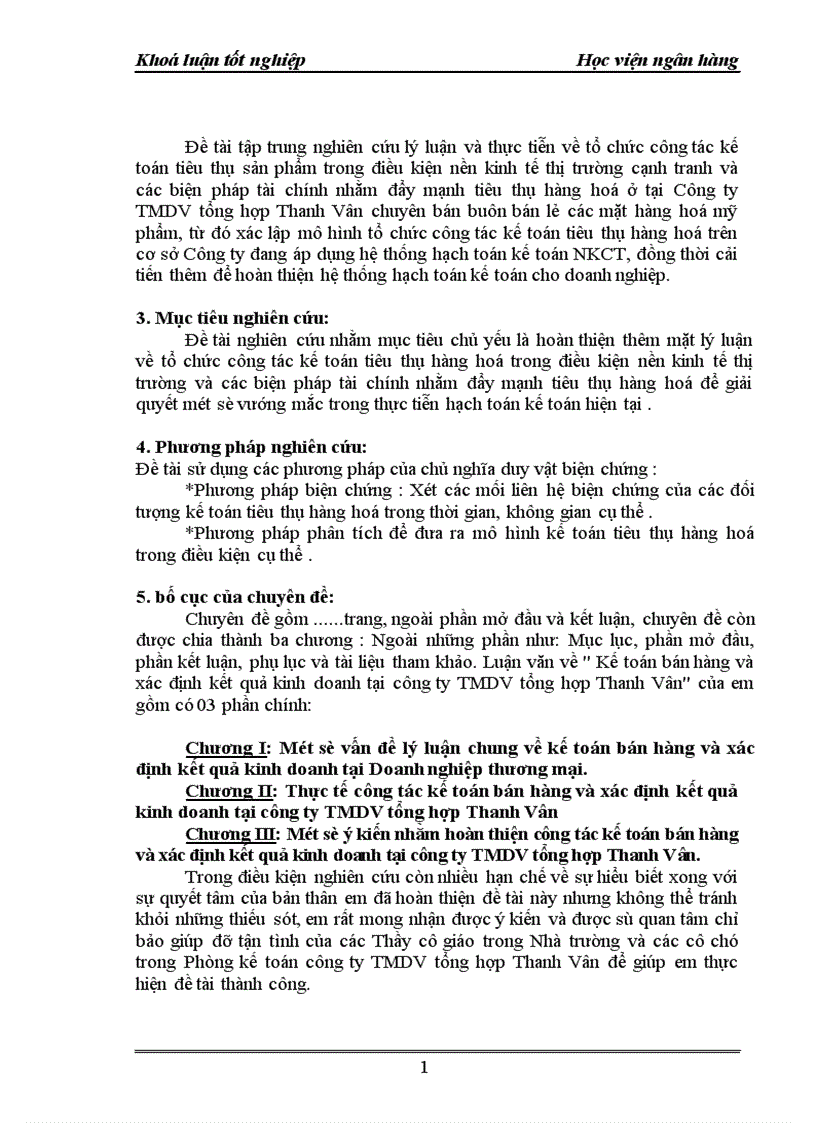 Khoá luận tốt nghiệp Học viện ngân hàng

Đề tài tập trung nghiên cứu lý luận và thực tiễn về tổ chức công tác kế toán tiêu thụ sản phẩm trong điều kiện nền kinh tế thị trường cạnh tranh và các biện pháp tài chính nhằm đẩy mạnh tiêu thụ hàng hoá ở tại Công ty TMDV tổng hợp Thanh Vân chuyên bán buôn bán lẻ các mặt hàng hoá mỹ phẩm, từ đó xác lập mô hình tổ chức công tác kế toán tiêu thụ hàng hoá trên cơ sở Công ty đang áp dụng hệ thống hạch toán kế toán NKCT, đồng thời cải tiến thêm để hoàn thiện hệ thống hạch toán kế toán cho doanh nghiệp.

3. Mục tiêu nghiên cứu:
Đề tài nghiên cứu nhằm mục tiêu chủ yếu là hoàn thiện thêm mặt lý luận về tổ chức công tác kế toán tiêu thụ hàng hoá trong điều kiện nền kinh tế thị trường và các biện pháp tài chính nhằm đẩy mạnh tiêu thụ hàng hoá để giải quyết mét sè vướng mắc trong thực tiễn hạch toán kế toán hiện tại .

4. Phương pháp nghiên cứu:
Đề tài sử dụng các phương pháp của chủ nghĩa duy vật biện chứng :
*Phương pháp biện chứng : Xét các mối liên hệ biện chứng của các đối tượng kế toán tiêu thụ hàng hoá trong thời gian, không gian cụ thể .
*Phương pháp phân tích để đưa ra mô hình kế toán tiêu thụ hàng hoá trong điều kiện cụ thể .

5. bố cục của chuyên đề:
Chuyên đề gồm ......trang, ngoài phần mở đầu và kết luận, chuyên đề còn được chia thành ba chương : Ngoài những phần như: Mục lục, phần mở đầu, phần kết luận, phụ lục và tài liệu tham khảo. Luận văn về " Kế toán bán hàng và xác định kết quả kinh doanh tại công ty TMDV tổng hợp Thanh Vân" của em gồm có 03 phần chính:

Chương I: Mét sè vấn đề lý luận chung về kế toán bán hàng và xác định kết quả kinh doanh tại Doanh nghiệp thương mại.
Chương II: Thực tế công tác kế toán bán hàng và xác định kết quả kinh doanh tại công ty TMDV tổng hợp Thanh Vân
Chương III: Mét sè ý kiến nhằm hoàn thiện công tác kế toán bán hàng và xác định kết quả kinh doanh tại công ty TMDV tổng hợp Thanh Vân.
Trong điều kiện nghiên cứu còn nhiều hạn chế về sự hiểu biết xong với sự quyết tâm của bản thân em đã hoàn thiện đề tài này nhưng không thể tránh khỏi những thiếu sót, em rất mong nhận được ý kiến và được sù quan tâm chỉ bảo giúp đỡ tận tình của các Thầy cô giáo trong Nhà trường và các cô chó trong Phòng kế toán công ty TMDV tổng hợp Thanh Vân để giúp em thực hiện đề tài thành công.

1